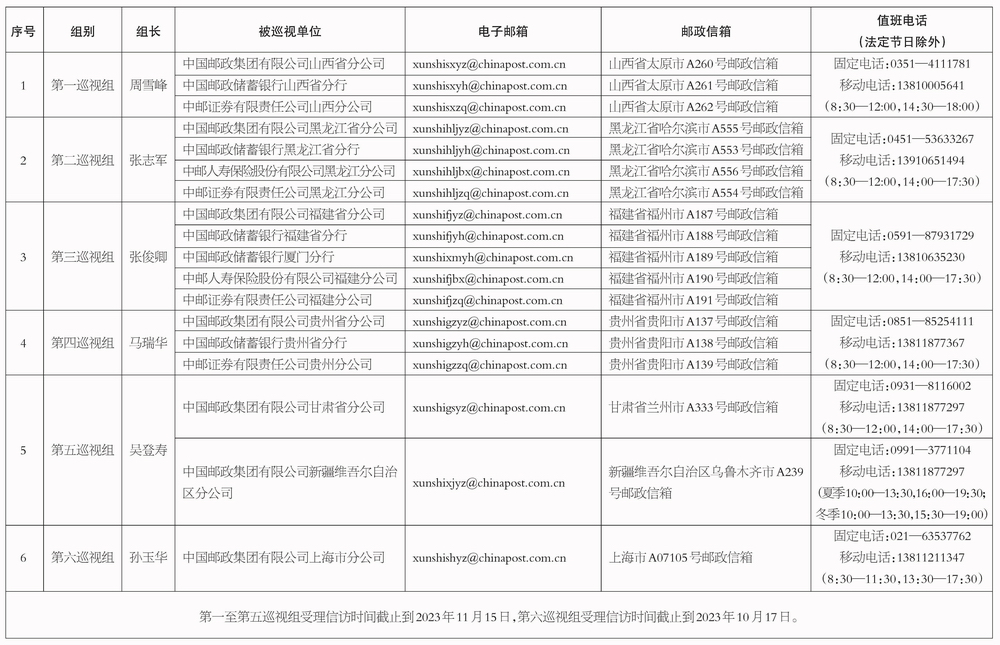 | 序号 | 组别 | 组长 | 被巡视单位 | 电子邮箱 | 邮政信箱 | 值班电话（法定节日除外） |
|---|---|---|---|---|---|---|
| 1 | 第一巡视组 | 周雪峰 | 中国邮政集团有限公司山西省分公司 | xunshisxyz@chinapost.com.cn | 山西省太原市A260号邮政信箱 | 固定电话：0351—4111781 移动电话：13810005641 （8：30—12：00，14：30—18：00） |
| | | | 中国邮政储蓄银行山西省分行 | xunshisxyh@chinapost.com.cn | 山西省太原市A261号邮政信箱 | |
| | | | 中邮证券有限责任公司山西分公司 | xunshisxzq@chinapost.com.cn | 山西省太原市A262号邮政信箱 | |
| 2 | 第二巡视组 | 张志军 | 中国邮政集团有限公司黑龙江省分公司 | xunshihljyz@chinapost.com.cn | 黑龙江省哈尔滨市A555号邮政信箱 | 固定电话：0451—53633267 移动电话：13910651494 （8：30—12：00，14：00—17：30） |
| | | | 中国邮政储蓄银行黑龙江省分行 | xunshihljyh@chinapost.com.cn | 黑龙江省哈尔滨市A553号邮政信箱 | |
| | | | 中邮人寿保险股份有限公司黑龙江分公司 | xunshihljbx@chinapost.com.cn | 黑龙江省哈尔滨市A556号邮政信箱 | |
| | | | 中邮证券有限责任公司黑龙江分公司 | xunshihljzq@chinapost.com.cn | 黑龙江省哈尔滨市A554号邮政信箱 | |
| 3 | 第三巡视组 | 张俊卿 | 中国邮政集团有限公司福建省分公司 | xunshifjyz@chinapost.com.cn | 福建省福州市A187号邮政信箱 | 固定电话：0591—87931729 移动电话：13810635230 （8：30—12：00，14：00—17：30） |
| | | | 中国邮政储蓄银行福建省分行 | xunshifjyh@chinapost.com.cn | 福建省福州市A188号邮政信箱 | |
| | | | 中国邮政储蓄银行厦门分行 | xunshixmyh@chinapost.com.cn | 福建省福州市A189号邮政信箱 | |
| | | | 中邮人寿保险股份有限公司福建分公司 | xunshifjbx@chinapost.com.cn | 福建省福州市A190号邮政信箱 | |
| | | | 中邮证券有限责任公司福建分公司 | xunshifjzq@chinapost.com.cn | 福建省福州市A191号邮政信箱 | |
| 4 | 第四巡视组 | 马瑞华 | 中国邮政集团有限公司贵州省分公司 | xunshigzyz@chinapost.com.cn | 贵州省贵阳市A137号邮政信箱 | 固定电话：0851—85254111 移动电话：13811877367 （8：30—12：00，14：00—17：30） |
| | | | 中国邮政储蓄银行贵州省分行 | xunshigzyh@chinapost.com.cn | 贵州省贵阳市A138号邮政信箱 | |
| | | | 中邮证券有限责任公司贵州分公司 | xunshigzzq@chinapost.com.cn | 贵州省贵阳市A139号邮政信箱 | |
| 5 | 第五巡视组 | 吴登寿 | 中国邮政集团有限公司甘肃省分公司 | xunshigsyz@chinapost.com.cn | 甘肃省兰州市A333号邮政信箱 | 固定电话：0931—8116002 移动电话：13811877297 （8：30—12：00，14：00—17：30） |
| | | | 中国邮政集团有限公司新疆维吾尔自治区分公司 | xunshixjyz@chinapost.com.cn | 新疆维吾尔自治区乌鲁木齐市A239号邮政信箱 | 固定电话：0991—3771104 移动电话：13811877297 （夏季10：00—13：30，16：00—19：30；冬季10：00—13：30，15：30—19：00） |
| 6 | 第六巡视组 | 孙玉华 | 中国邮政集团有限公司上海市分公司 | xunshishyz@chinapost.com.cn | 上海市A07105号邮政信箱 | 固定电话：021—63537762 移动电话：13811211347 （8：30—11：30，13：30—17：30） |

第一至第五巡视组受理信访时间截止到2023年11月15日，第六巡视组受理信访时间截止到2023年10月17日。